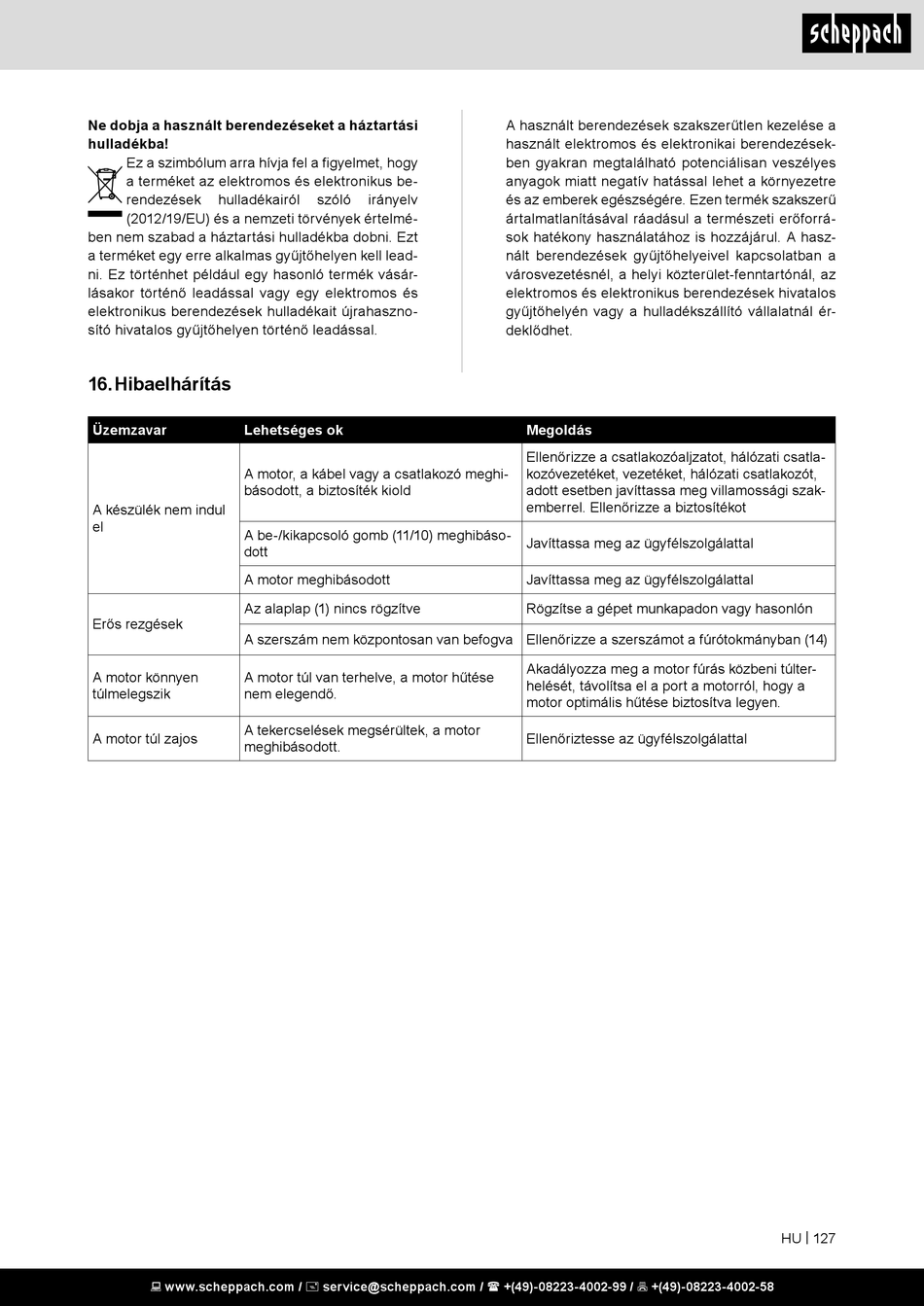 scheppach

Ne dobja a használt berendezéseket a háztartási hulladékba!

Ez a szimbólum arra hívja fel a figyelmet, hogy a terméket az elektromos és elektronikus berendezések hulladékairól szóló irányelv (2012/19/EU) és a nemzeti törvények értelmében nem szabad a háztartási hulladékba dobni. Ezt a terméket egy erre alkalmas gyűjtőhelyen kell leadni. Ez történhet például egy hasonló termék vásárlásakor történő leadással vagy egy elektromos és elektronikus berendezések hulladékait újrahasznosító hivatalos gyűjtőhelyen történő leadással.

A használt berendezések szakszerűtlen kezelése a használt elektromos és elektronikai berendezésekben gyakran megtalálható potenciálisan veszélyes anyagok miatt negatív hatással lehet a környezetre és az emberek egészségére. Ezen termék szakszerű ártalmatlanításával ráadásul a természeti erőforrások hatékony használatához is hozzájárul. A használt berendezések gyűjtőhelyeivel kapcsolatban a városvezetésnél, a helyi közterület-fenntartónál, az elektromos és elektronikus berendezések hivatalos gyűjtőhelyén vagy a hulladékszállító vállalatnál érdeklődhet.

16. Hibaelhárítás

| Üzemzavar | Lehetséges ok | Megoldás |
|---|---|---|
| A készülék nem indul el | A motor, a kábel vagy a csatlakozó meghibásodott, a biztosíték kiold | Ellenőrizze a csatlakozóaljzatot, hálózati csatlakozóvezetéket, vezetéket, hálózati csatlakozót, adott esetben javíttassa meg villamossági szakemberrel. Ellenőrizze a biztosítékot |
| | A be-/kikapcsoló gomb (11/10) meghibásodott | Javíttassa meg az ügyfélszolgálattal |
| | A motor meghibásodott | Javíttassa meg az ügyfélszolgálattal |
| Erős rezgések | Az alaplap (1) nincs rögzítve | Rögzítse a gépet munkapadon vagy hasonlón |
| | A szerszám nem központosan van befogva | Ellenőrizze a szerszámot a fúrótokmányban (14) |
| A motor könnyen túlmelegszik | A motor túl van terhelve, a motor hűtése nem elegendő. | Akadályozza meg a motor fúrás közbeni túlterhelését, távolítsa el a port a motorról, hogy a motor optimális hűtése biztosítva legyen. |
| A motor túl zajos | A tekercselések megsérültek, a motor meghibásodott. | Ellenőriztesse az ügyfélszolgálattal |

HU | 127

www.scheppach.com / service@scheppach.com / +(49)-08223-4002-99 / +(49)-08223-4002-58